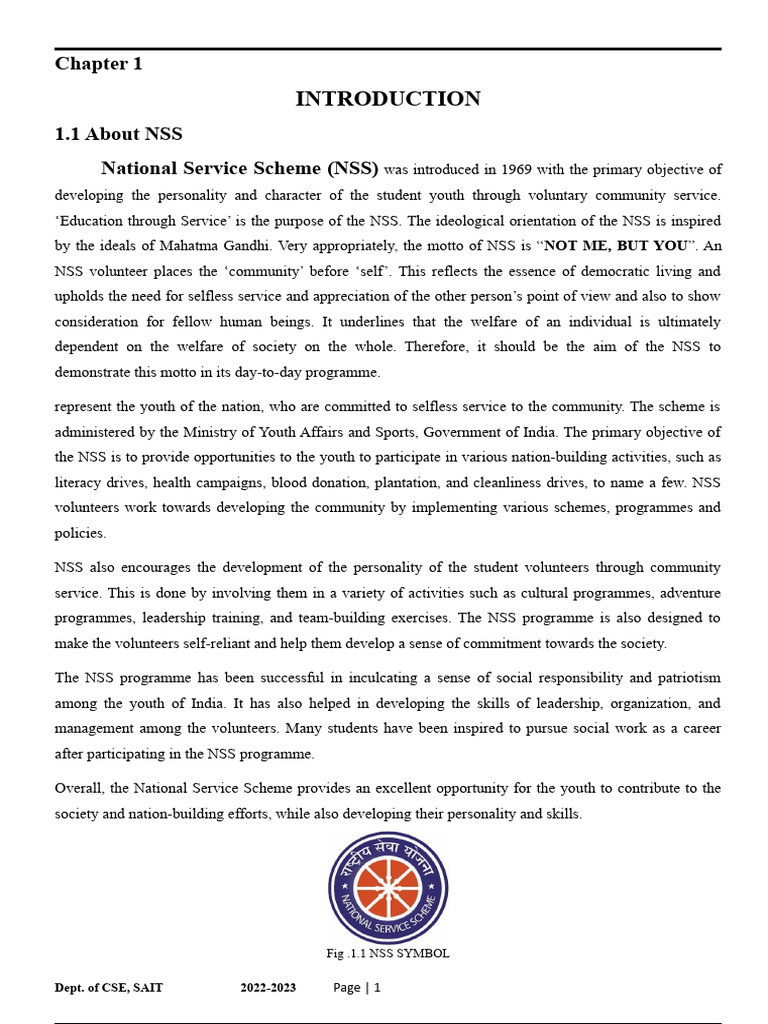 Chapter 1

INTRODUCTION

1.1 About NSS

National Service Scheme (NSS) was introduced in 1969 with the primary objective of developing the personality and character of the student youth through voluntary community service. ‘Education through Service’ is the purpose of the NSS. The ideological orientation of the NSS is inspired by the ideals of Mahatma Gandhi. Very appropriately, the motto of NSS is “NOT ME, BUT YOU”. An NSS volunteer places the ‘community’ before ‘self’. This reflects the essence of democratic living and upholds the need for selfless service and appreciation of the other person’s point of view and also to show consideration for fellow human beings. It underlines that the welfare of an individual is ultimately dependent on the welfare of society on the whole. Therefore, it should be the aim of the NSS to demonstrate this motto in its day-to-day programme.

represent the youth of the nation, who are committed to selfless service to the community. The scheme is administered by the Ministry of Youth Affairs and Sports, Government of India. The primary objective of the NSS is to provide opportunities to the youth to participate in various nation-building activities, such as literacy drives, health campaigns, blood donation, plantation, and cleanliness drives, to name a few. NSS volunteers work towards developing the community by implementing various schemes, programmes and policies.

NSS also encourages the development of the personality of the student volunteers through community service. This is done by involving them in a variety of activities such as cultural programmes, adventure programmes, leadership training, and team-building exercises. The NSS programme is also designed to make the volunteers self-reliant and help them develop a sense of commitment towards the society.

The NSS programme has been successful in inculcating a sense of social responsibility and patriotism among the youth of India. It has also helped in developing the skills of leadership, organization, and management among the volunteers. Many students have been inspired to pursue social work as a career after participating in the NSS programme.

Overall, the National Service Scheme provides an excellent opportunity for the youth to contribute to the society and nation-building efforts, while also developing their personality and skills.

राष्ट्रीय सेवा योजना
NATIONAL SERVICE SCHEME

Fig .1.1 NSS SYMBOL

Dept. of CSE, SAIT 2022-2023 Page | 1